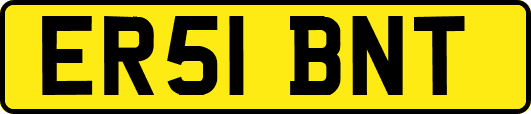 ER51 BNT